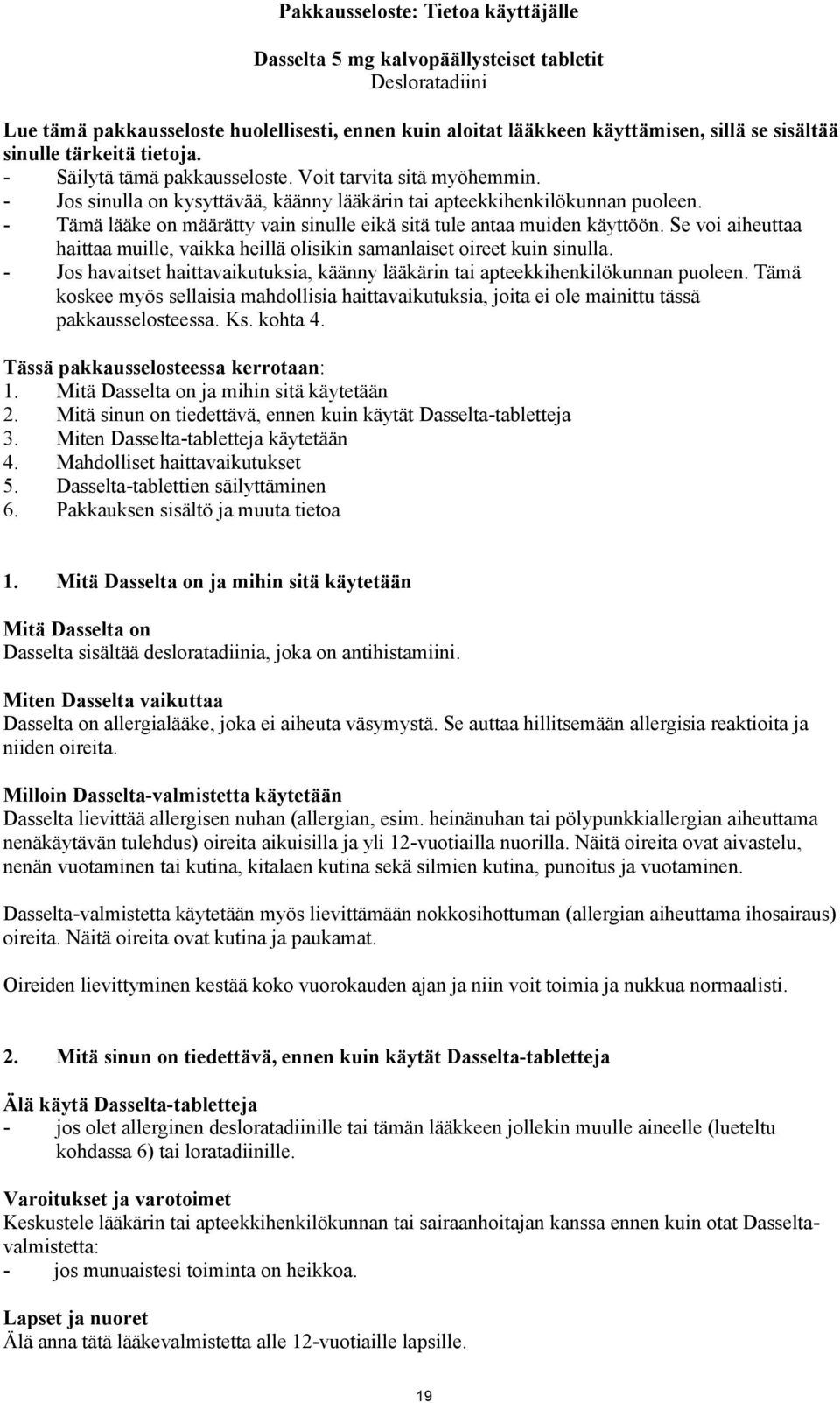 Pakkausseloste: Tietoa käyttäjälle

Dasselta 5 mg kalvopäällysteiset tabletit
Desloratadiini

Lue tämä pakkausseloste huolellisesti, ennen kuin aloitat lääkkeen käyttämisen, sillä se sisältää sinulle tärkeitä tietoja.
- Säilytä tämä pakkausseloste. Voit tarvita sitä myöhemmin.
- Jos sinulla on kysyttävää, käänny lääkärin tai apteekkihenkilökunnan puoleen.
- Tämä lääke on määrätty vain sinulle eikä sitä tule antaa muiden käyttöön. Se voi aiheuttaa haittaa muille, vaikka heillä olisikin samanlaiset oireet kuin sinulla.
- Jos havaitset haittavaikutuksia, käänny lääkärin tai apteekkihenkilökunnan puoleen. Tämä koskee myös sellaisia mahdollisia haittavaikutuksia, joita ei ole mainittu tässä pakkausselosteessa. Ks. kohta 4.

Tässä pakkausselosteessa kerrotaan:
1. Mitä Dasselta on ja mihin sitä käytetään
2. Mitä sinun on tiedettävä, ennen kuin käytät Dasselta-tabletteja
3. Miten Dasselta-tabletteja käytetään
4. Mahdolliset haittavaikutukset
5. Dasselta-tablettien säilyttäminen
6. Pakkauksen sisältö ja muuta tietoa

1. Mitä Dasselta on ja mihin sitä käytetään

Mitä Dasselta on
Dasselta sisältää desloratadiinia, joka on antihistamiini.

Miten Dasselta vaikuttaa
Dasselta on allergialääke, joka ei aiheuta väsymystä. Se auttaa hillitsemään allergisia reaktioita ja niiden oireita.

Milloin Dasselta-valmistetta käytetään
Dasselta lievittää allergisen nuhan (allergian, esim. heinänuhan tai pölypunkkiallergian aiheuttama nenäkäytävän tulehdus) oireita aikuisilla ja yli 12-vuotiailla nuorilla. Näitä oireita ovat aivastelu, nenän vuotaminen tai kutina, kitalaen kutina sekä silmien kutina, punoitus ja vuotaminen.

Dasselta-valmistetta käytetään myös lievittämään nokkosihottuman (allergian aiheuttama ihosairaus) oireita. Näitä oireita ovat kutina ja paukamat.

Oireiden lievittyminen kestää koko vuorokauden ajan ja niin voit toimia ja nukkua normaalisti.

2. Mitä sinun on tiedettävä, ennen kuin käytät Dasselta-tabletteja

Älä käytä Dasselta-tabletteja
- jos olet allerginen desloratadiinille tai tämän lääkkeen jollekin muulle aineelle (lueteltu kohdassa 6) tai loratadiinille.

Varoitukset ja varotoimet
Keskustele lääkärin tai apteekkihenkilökunnan tai sairaanhoitajan kanssa ennen kuin otat Dasselta-valmistetta:
- jos munuaistesi toiminta on heikkoa.

Lapset ja nuoret
Älä anna tätä lääkevalmistetta alle 12-vuotiaille lapsille.

19